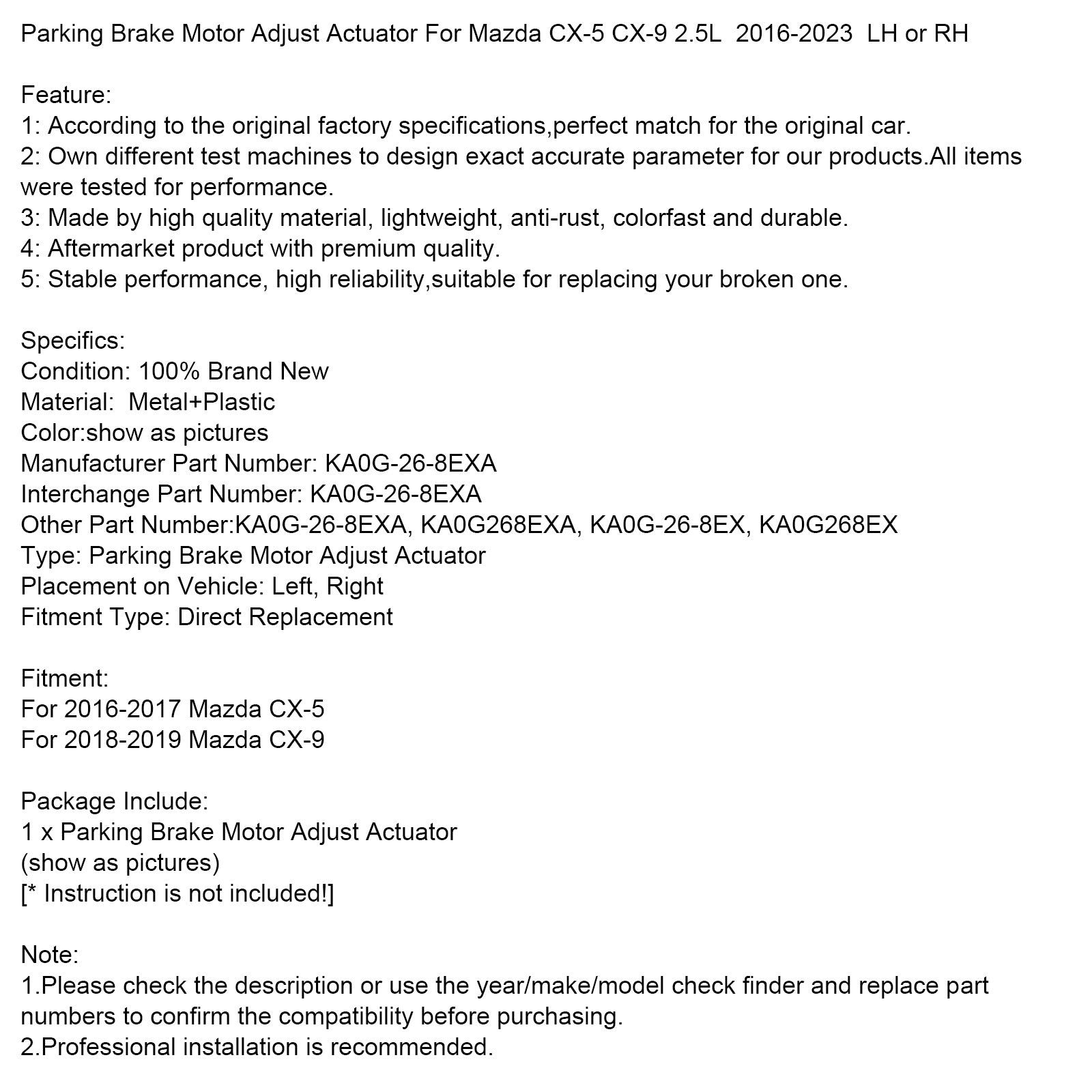 Parking Brake Motor Adjust Actuator For Mazda CX-5 CX-9 2.5L 2016-2023 LH or RH

Feature:
1: According to the original factory specifications,perfect match for the original car.
2: Own different test machines to design exact accurate parameter for our products.All items were tested for performance.
3: Made by high quality material, lightweight, anti-rust, colorfast and durable.
4: Aftermarket product with premium quality.
5: Stable performance, high reliability,suitable for replacing your broken one.

Specifics:
Condition: 100% Brand New
Material: Metal+Plastic
Color:show as pictures
Manufacturer Part Number: KA0G-26-8EXA
Interchange Part Number: KA0G-26-8EXA
Other Part Number:KA0G-26-8EXA, KA0G268EXA, KA0G-26-8EX, KA0G268EX
Type: Parking Brake Motor Adjust Actuator
Placement on Vehicle: Left, Right
Fitment Type: Direct Replacement

Fitment:
For 2016-2017 Mazda CX-5
For 2018-2019 Mazda CX-9

Package Include:
1 x Parking Brake Motor Adjust Actuator
(show as pictures)
[* Instruction is not included!]

Note:
1.Please check the description or use the year/make/model check finder and replace part numbers to confirm the compatibility before purchasing.
2.Professional installation is recommended.